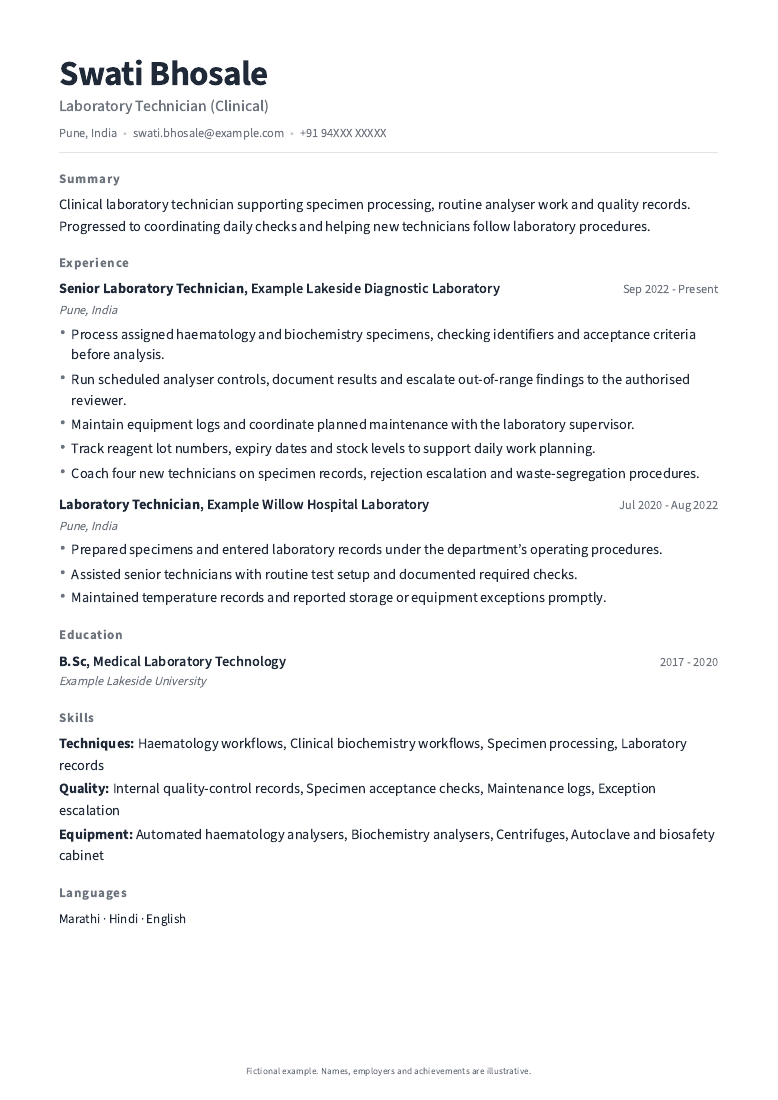 Swati Bhosale
Laboratory Technician (Clinical)

Pune, India • swati.bhosale@example.com • +91 94XXX XXXXX

Summary

Clinical laboratory technician supporting specimen processing, routine analyser work and quality records. Progressed to coordinating daily checks and helping new technicians follow laboratory procedures.

Experience

Senior Laboratory Technician, Example Lakeside Diagnostic Laboratory
Sep 2022 - Present
Pune, India

• Process assigned haematology and biochemistry specimens, checking identifiers and acceptance criteria before analysis.
• Run scheduled analyser controls, document results and escalate out-of-range findings to the authorised reviewer.
• Maintain equipment logs and coordinate planned maintenance with the laboratory supervisor.
• Track reagent lot numbers, expiry dates and stock levels to support daily work planning.
• Coach four new technicians on specimen records, rejection escalation and waste-segregation procedures.

Laboratory Technician, Example Willow Hospital Laboratory
Jul 2020 - Aug 2022
Pune, India

• Prepared specimens and entered laboratory records under the department's operating procedures.
• Assisted senior technicians with routine test setup and documented required checks.
• Maintained temperature records and reported storage or equipment exceptions promptly.

Education

B.Sc, Medical Laboratory Technology
2017 - 2020
Example Lakeside University

Skills

Techniques: Haematology workflows, Clinical biochemistry workflows, Specimen processing, Laboratory records

Quality: Internal quality-control records, Specimen acceptance checks, Maintenance logs, Exception escalation

Equipment: Automated haematology analysers, Biochemistry analysers, Centrifuges, Autoclave and biosafety cabinet

Languages

Marathi · Hindi · English

Fictional example. Names, employers and achievements are illustrative.